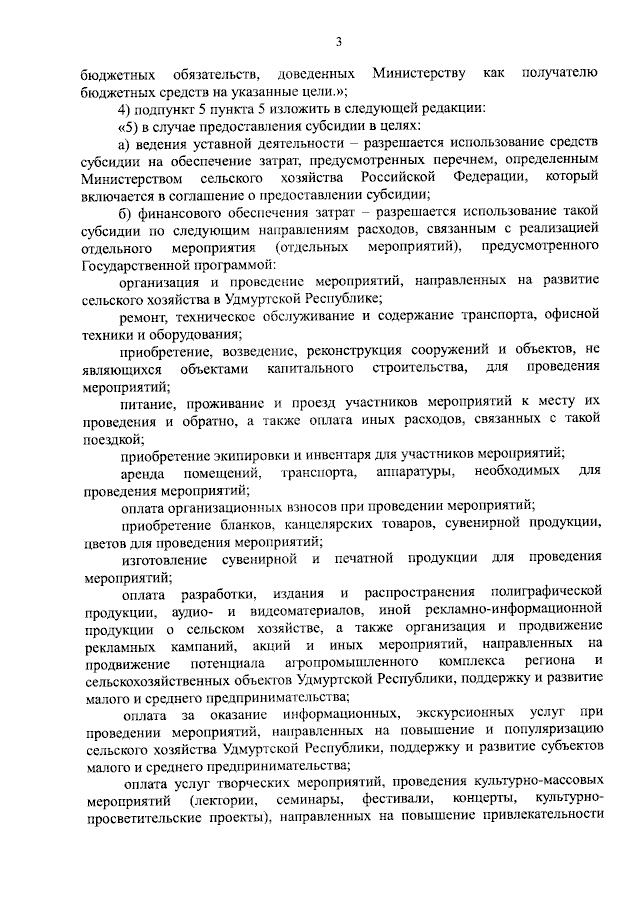 3

бюджетных обязательств, доведенных Министерству как получателю бюджетных средств на указанные цели.»;

4) подпункт 5 пункта 5 изложить в следующей редакции:

«5) в случае предоставления субсидии в целях:

а) ведения уставной деятельности – разрешается использование средств субсидии на обеспечение затрат, предусмотренных перечнем, определенным Министерством сельского хозяйства Российской Федерации, который включается в соглашение о предоставлении субсидии;

б) финансового обеспечения затрат – разрешается использование такой субсидии по следующим направлениям расходов, связанным с реализацией отдельного мероприятия (отдельных мероприятий), предусмотренного Государственной программой:

организация и проведение мероприятий, направленных на развитие сельского хозяйства в Удмуртской Республике;

ремонт, техническое обслуживание и содержание транспорта, офисной техники и оборудования;

приобретение, возведение, реконструкция сооружений и объектов, не являющихся объектами капитального строительства, для проведения мероприятий;

питание, проживание и проезд участников мероприятий к месту их проведения и обратно, а также оплата иных расходов, связанных с такой поездкой;

приобретение экипировки и инвентаря для участников мероприятий;

аренда помещений, транспорта, аппаратуры, необходимых для проведения мероприятий;

оплата организационных взносов при проведении мероприятий;

приобретение бланков, канцелярских товаров, сувенирной продукции, цветов для проведения мероприятий;

изготовление сувенирной и печатной продукции для проведения мероприятий;

оплата разработки, издания и распространения полиграфической продукции, аудио- и видеоматериалов, иной рекламно-информационной продукции о сельском хозяйстве, а также организация и продвижение рекламных кампаний, акций и иных мероприятий, направленных на продвижение потенциала агропромышленного комплекса региона и сельскохозяйственных объектов Удмуртской Республики, поддержку и развитие малого и среднего предпринимательства;

оплата за оказание информационных, экскурсионных услуг при проведении мероприятий, направленных на повышение и популяризацию сельского хозяйства Удмуртской Республики, поддержку и развитие субъектов малого и среднего предпринимательства;

оплата услуг творческих мероприятий, проведения культурно-массовых мероприятий (лектории, семинары, фестивали, концерты, культурно-просветительские проекты), направленных на повышение привлекательности